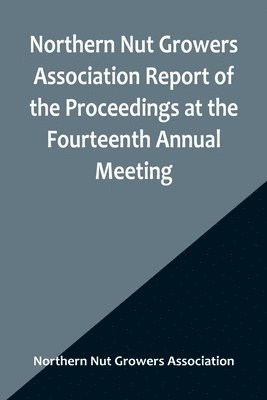 Northern Nut Growers Association Report of the Proceedings at the Fourteenth Annual Meeting

Northern Nut Growers Association